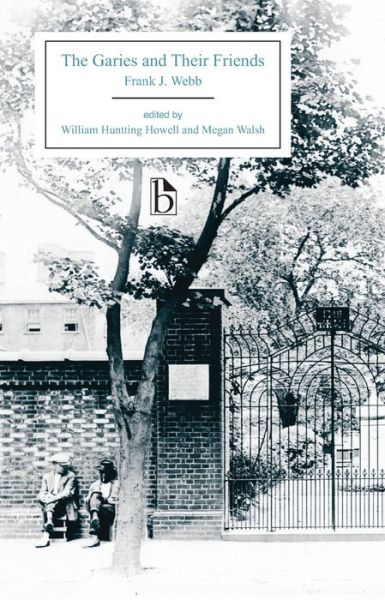 The Garies and Their Friends
Frank J. Webb

edited by
William Huntting Howell and Megan Walsh

b